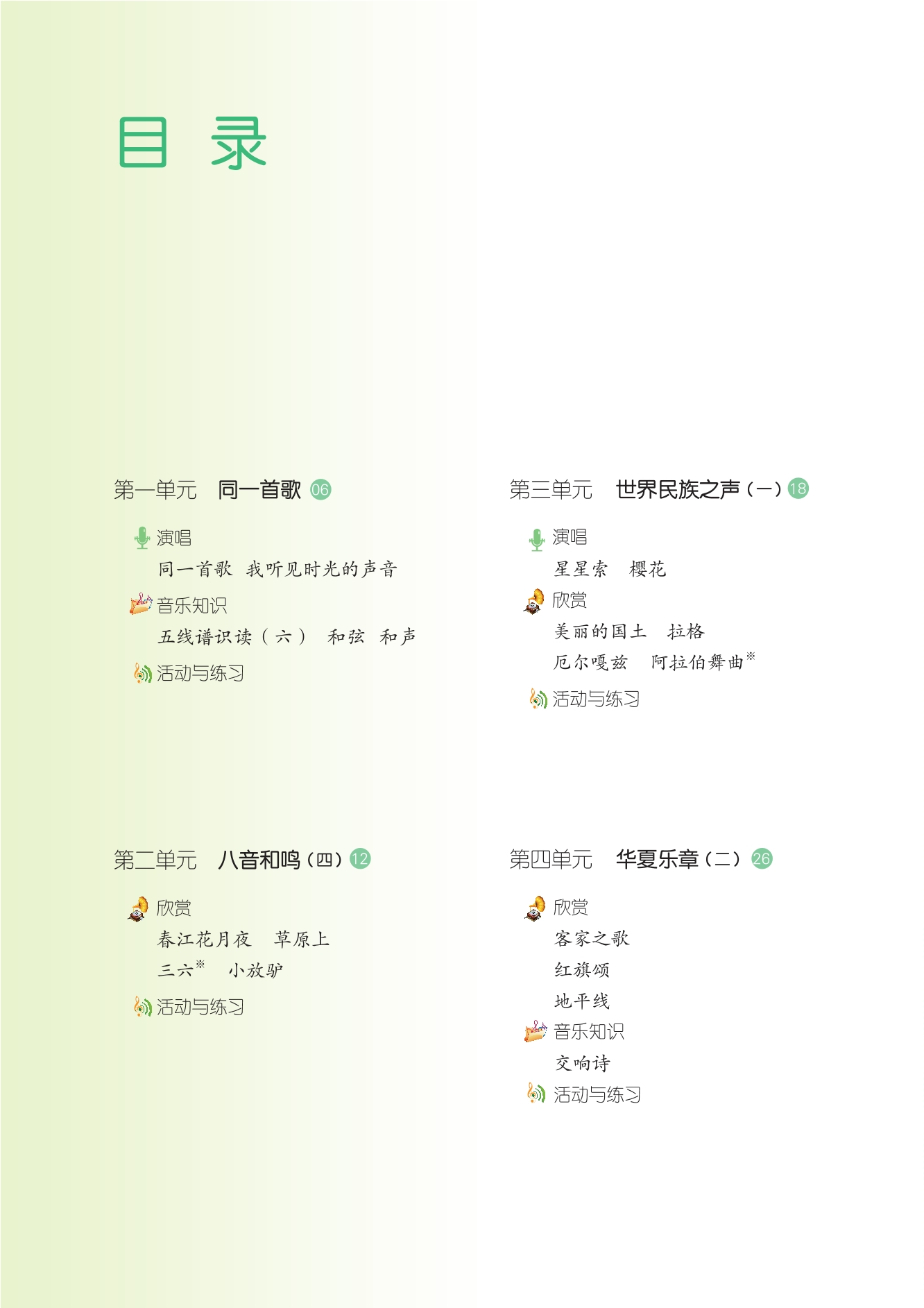 目 录

第一单元 同一首歌 06

演唱

同一首歌 我听见时光的声音

音乐知识

五线谱识读（六） 和弦 和声

活动与练习

第二单元 八音和鸣（四）12

欣赏

春江花月夜 草原上

三六$^{※}$ 小放驴

活动与练习

第三单元 世界民族之声（一）18

演唱

星星索 樱花

欣赏

美丽的国土 拉格

厄尔嘎兹 阿拉伯舞曲$^{※}$

活动与练习

第四单元 华夏乐章（二）26

欣赏

客家之歌

红旗颂

地平线

音乐知识

交响诗

活动与练习